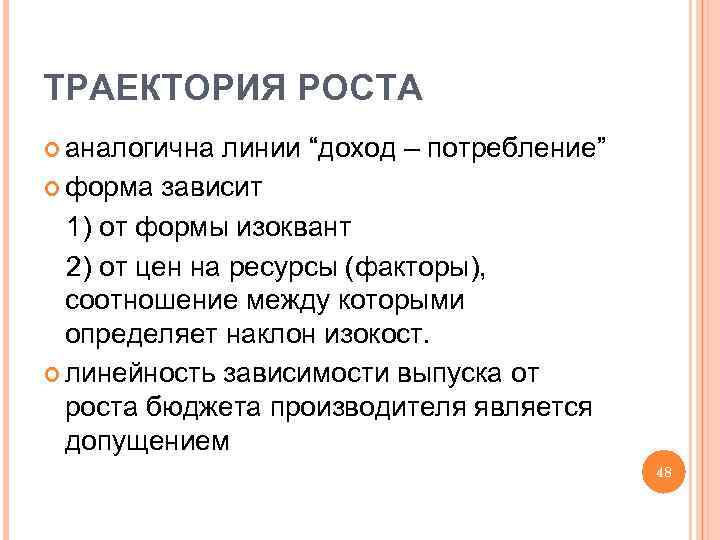 ТРАЕКТОРИЯ РОСТА

аналогична линии “доход – потребление”

форма зависит

1) от формы изоквант

2) от цен на ресурсы (факторы), соотношение между которыми определяет наклон изокост.

линейность зависимости выпуска от роста бюджета производителя является допущением

48